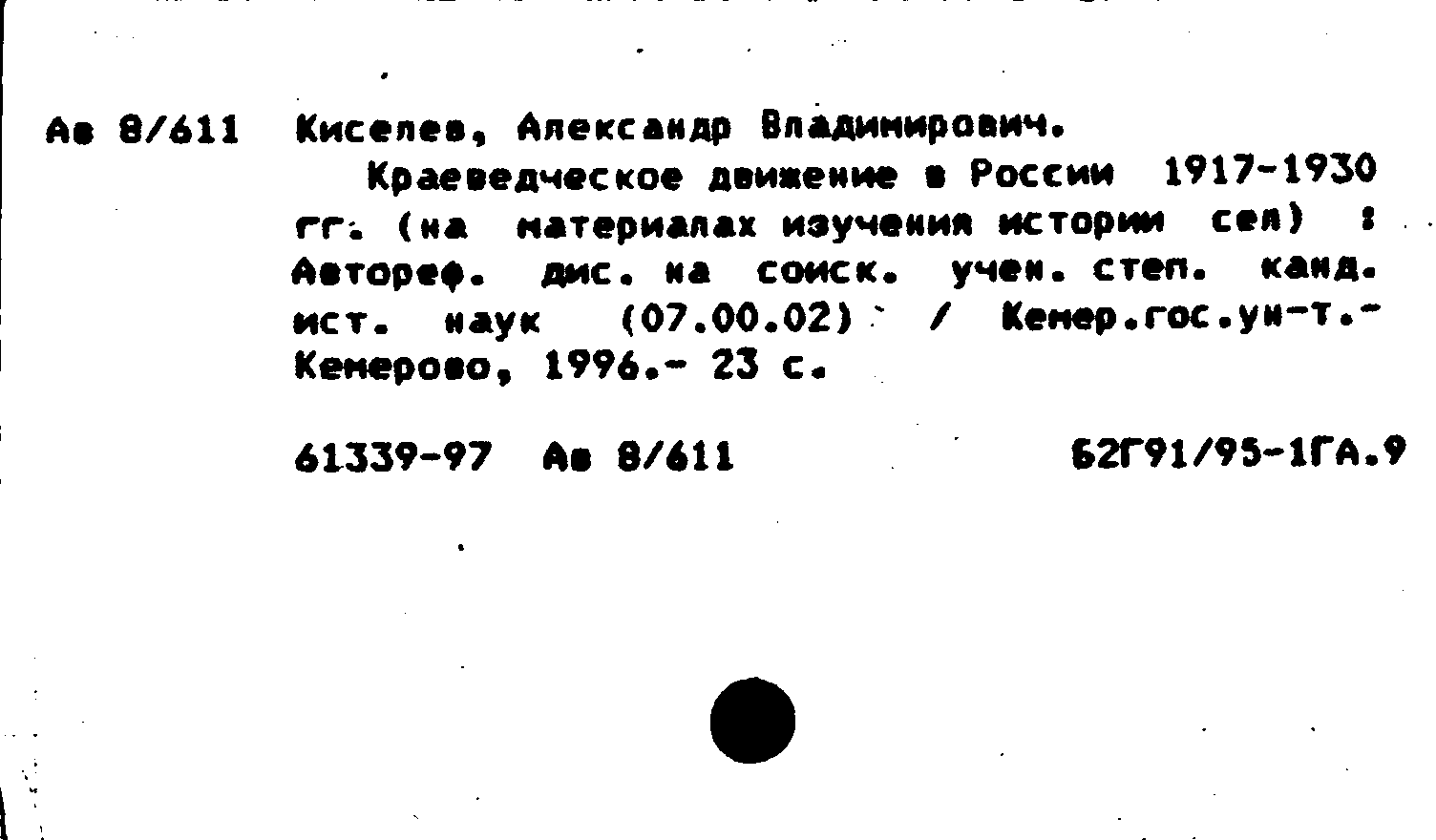 Ав 8/611 Киселев, Александр Владимирович.

Краеведческое движение в России 1917-1930 гг. (на материалах изучения истории сел) : Автореф. дис. на соиск. учен. степ. канд. ист. наук (07.00.02) / Кемер.гос.ун-т.- Кемерово, 1996.- 23 с.

61339-97 Ав 8/611 Б2Г91/95-1ГА.9